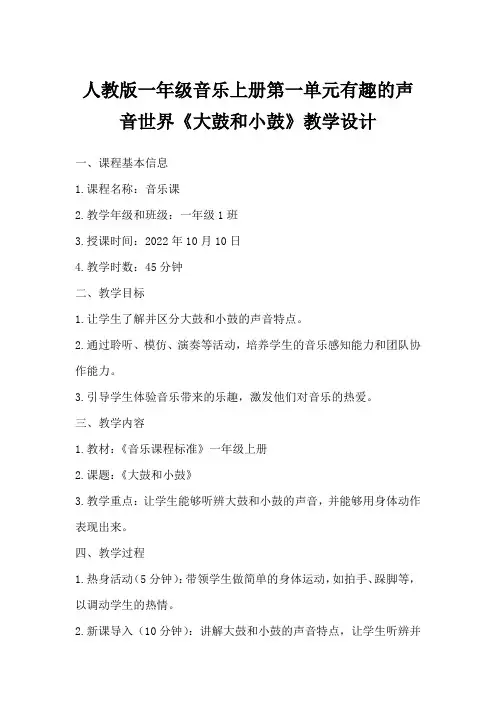 人教版一年级音乐上册第一单元有趣的声音世界《大鼓和小鼓》教学设计

一、课程基本信息

1.课程名称：音乐课

2.教学年级和班级：一年级1班

3.授课时间：2022年10月10日

4.教学时数：45分钟

二、教学目标

1.让学生了解并区分大鼓和小鼓的声音特点。

2.通过聆听、模仿、演奏等活动，培养学生的音乐感知能力和团队协作能力。

3.引导学生体验音乐带来的乐趣，激发他们对音乐的热爱。

三、教学内容

1.教材：《音乐课程标准》一年级上册

2.课题：《大鼓和小鼓》

3.教学重点：让学生能够听辨大鼓和小鼓的声音，并能够用身体动作表现出来。

四、教学过程

1.热身活动（5分钟）：带领学生做简单的身体运动，如拍手、跺脚等，以调动学生的热情。

2.新课导入（10分钟）：讲解大鼓和小鼓的声音特点，让学生听辨并